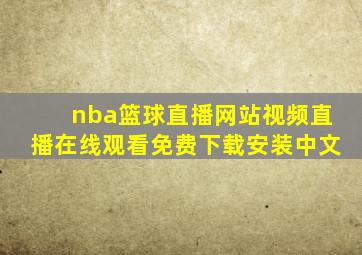 nba篮球直播网站视频直播在线观看免费下载安装中文